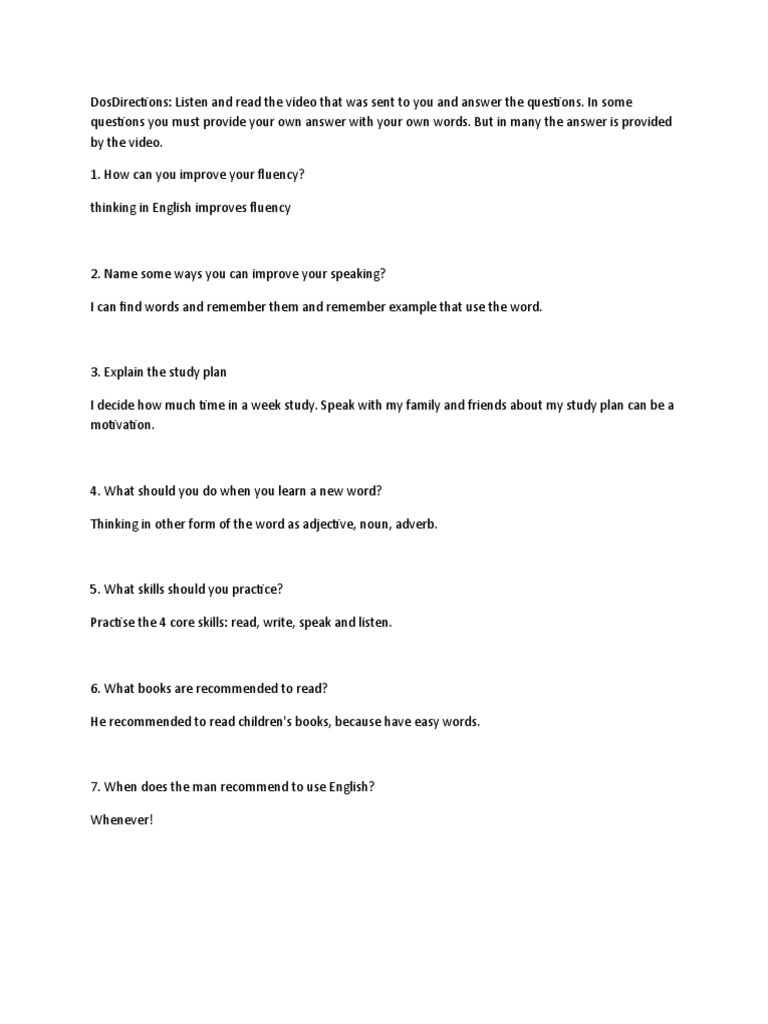 DosDirections: Listen and read the video that was sent to you and answer the questions. In some questions you must provide your own answer with your own words. But in many the answer is provided by the video.

1. How can you improve your fluency?

thinking in English improves fluency

2. Name some ways you can improve your speaking?

I can find words and remember them and remember example that use the word.

3. Explain the study plan

I decide how much time in a week study. Speak with my family and friends about my study plan can be a motivation.

4. What should you do when you learn a new word?

Thinking in other form of the word as adjective, noun, adverb.

5. What skills should you practice?

Practise the 4 core skills: read, write, speak and listen.

6. What books are recommended to read?

He recommended to read children's books, because have easy words.

7. When does the man recommend to use English?

Whenever!